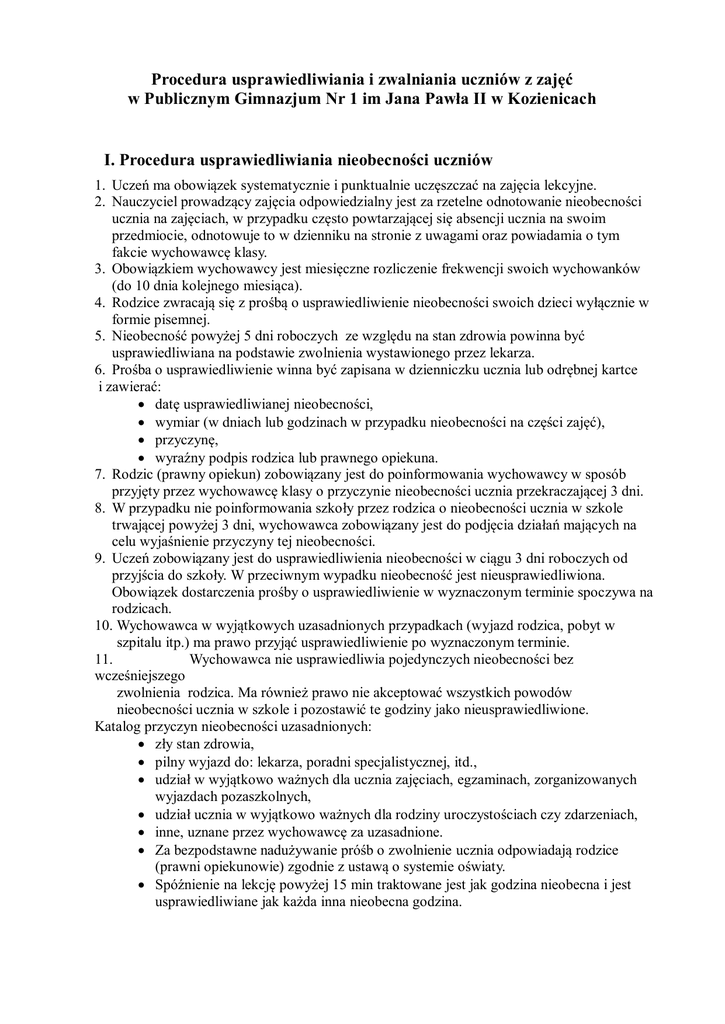 Procedura usprawiedliwiania i zwalniania uczniów z zajęć
w Publicznym Gimnazjum Nr 1 im Jana Pawła II w Kozienicach

I. Procedura usprawiedliwiania nieobecności uczniów

1. Uczeń ma obowiązek systematycznie i punktualnie uczęszczać na zajęcia lekcyjne.
2. Nauczyciel prowadzący zajęcia odpowiedzialny jest za rzetelne odnotowanie nieobecności ucznia na zajęciach, w przypadku często powtarzającej się absencji ucznia na swoim przedmiocie, odnotowuje to w dzienniku na stronie z uwagami oraz powiadamia o tym fakcie wychowawcę klasy.
3. Obowiązkiem wychowawcy jest miesięczne rozliczenie frekwencji swoich wychowanków (do 10 dnia kolejnego miesiąca).
4. Rodzice zwracają się z prośbą o usprawiedliwienie nieobecności swoich dzieci wyłącznie w formie pisemnej.
5. Nieobecność powyżej 5 dni roboczych ze względu na stan zdrowia powinna być usprawiedliwiana na podstawie zwolnienia wystawionego przez lekarza.
6. Prośba o usprawiedliwienie winna być zapisana w dzienniczku ucznia lub odrębnej kartce i zawierać:
• datę usprawiedliwianej nieobecności,
• wymiar (w dniach lub godzinach w przypadku nieobecności na części zajęć),
• przyczynę,
• wyraźny podpis rodzica lub prawnego opiekuna.
7. Rodzic (prawny opiekun) zobowiązany jest do poinformowania wychowawcy w sposób przyjęty przez wychowawcę klasy o przyczynie nieobecności ucznia przekraczającej 3 dni.
8. W przypadku nie poinformowania szkoły przez rodzica o nieobecności ucznia w szkole trwającej powyżej 3 dni, wychowawca zobowiązany jest do podjęcia działań mających na celu wyjaśnienie przyczyny tej nieobecności.
9. Uczeń zobowiązany jest do usprawiedliwienia nieobecności w ciągu 3 dni roboczych od przyjścia do szkoły. W przeciwnym wypadku nieobecność jest nieusprawiedliwiona. Obowiązek dostarczenia prośby o usprawiedliwienie w wyznaczonym terminie spoczywa na rodzicach.
10. Wychowawca w wyjątkowych uzasadnionych przypadkach (wyjazd rodzica, pobyt w szpitalu itp.) ma prawo przyjąć usprawiedliwienie po wyznaczonym terminie.
11. Wychowawca nie usprawiedliwia pojedynczych nieobecności bez wcześniejszego zwolnienia rodzica. Ma również prawo nie akceptować wszystkich powodów nieobecności ucznia w szkole i pozostawić te godziny jako nieusprawiedliwione.
Katalog przyczyn nieobecności uzasadnionych:
• zły stan zdrowia,
• pilny wyjazd do: lekarza, poradni specjalistycznej, itd.,
• udział w wyjątkowo ważnych dla ucznia zajęciach, egzaminach, zorganizowanych wyjazdach pozaszkolnych,
• udział ucznia w wyjątkowo ważnych dla rodziny uroczystościach czy zdarzeniach,
• inne, uznane przez wychowawcę za uzasadnione.
• Za bezpodstawne nadużywanie próśb o zwolnienie ucznia odpowiadają rodzice (prawni opiekunowie) zgodnie z ustawą o systemie oświaty.
• Spóźnienie na lekcję powyżej 15 min traktowane jest jak godzina nieobecna i jest usprawiedliwiane jak każda inna nieobecna godzina.